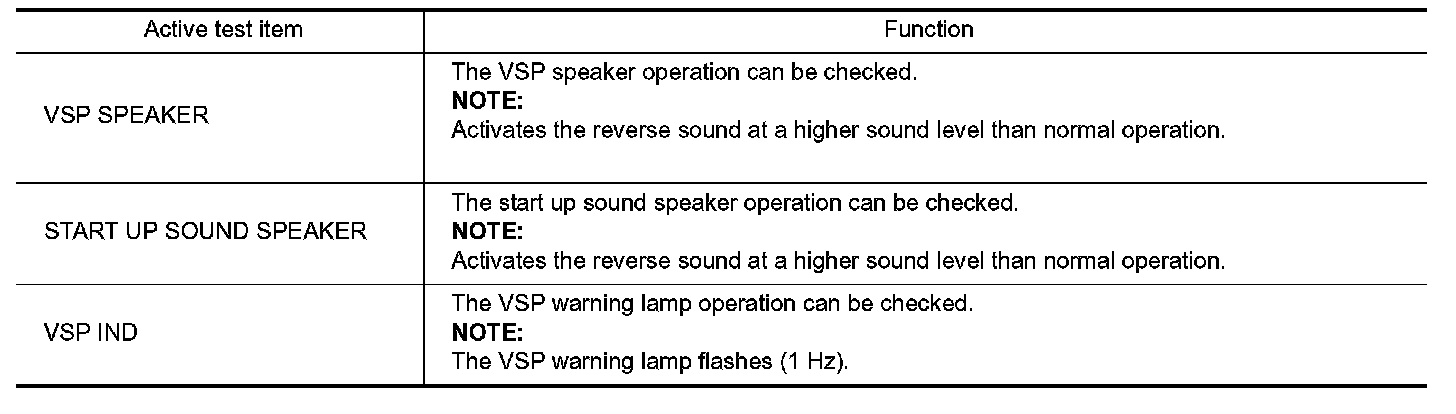 | Active test item | Function |
|---|---|
| VSP SPEAKER | The VSP speaker operation can be checked. NOTE: Activates the reverse sound at a higher sound level than normal operation. |
| START UP SOUND SPEAKER | The start up sound speaker operation can be checked. NOTE: Activates the reverse sound at a higher sound level than normal operation. |
| VSP IND | The VSP warning lamp operation can be checked. NOTE: The VSP warning lamp flashes (1 Hz). |